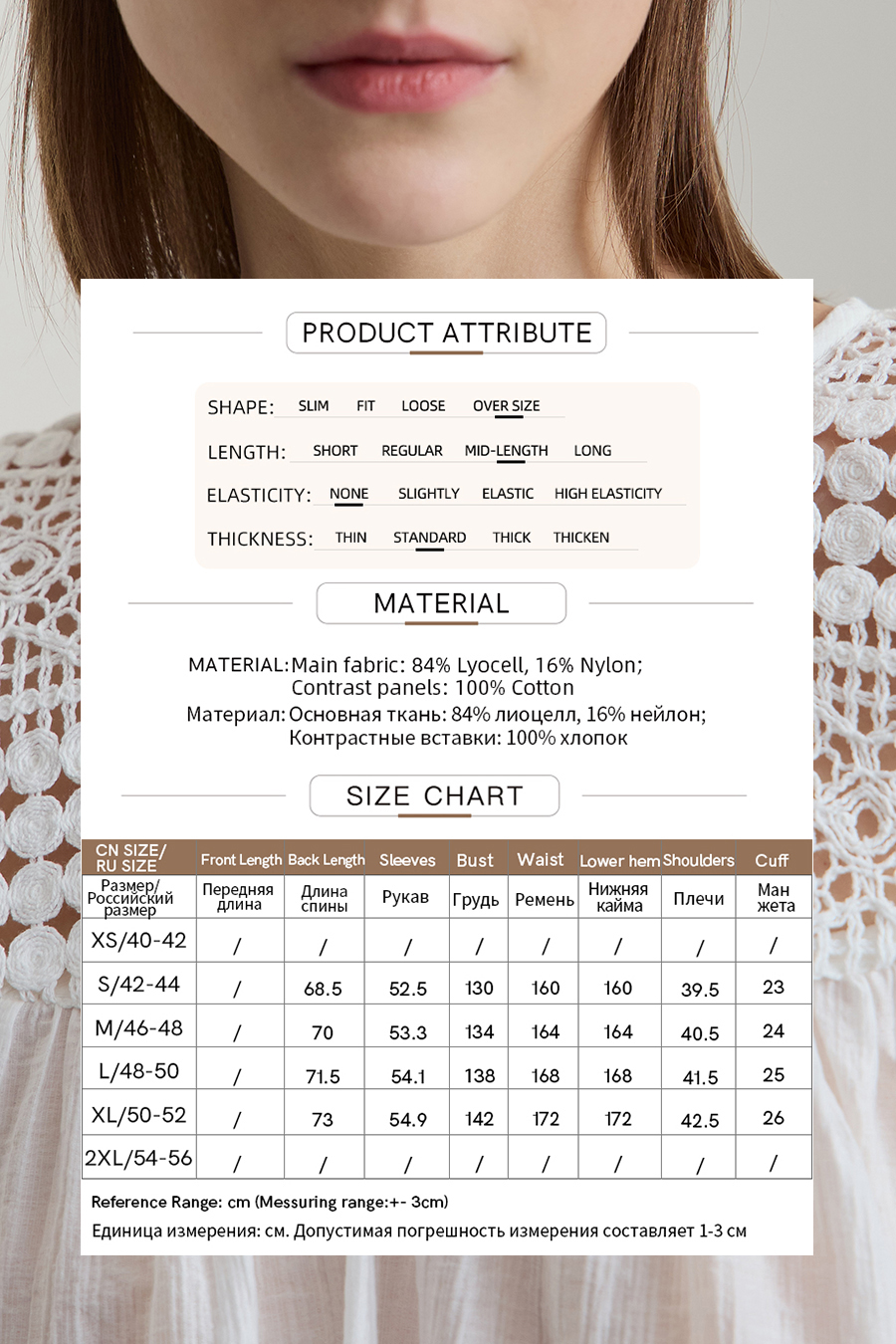 PRODUCT ATTRIBUTE

SHAPE: SLIM FIT LOOSE OVER SIZE

LENGTH: SHORT REGULAR MID-LENGTH LONG

ELASTICITY: NONE SLIGHTLY ELASTIC HIGH ELASTICITY

THICKNESS: THIN STANDARD THICK THICKEN

MATERIAL

MATERIAL: Main fabric: 84% Lyocell, 16% Nylon; Contrast panels: 100% Cotton
Материал: Основная ткань: 84% лиоцелл, 16% нейлон; Контрастные вставки: 100% хлопок

SIZE CHART

| CN SIZE/ RU SIZE | Front Length | Back Length | Sleeves | Bust | Waist | Lower hem | Shoulders | Cuff |
|---|---|---|---|---|---|---|---|---|
| Размер/ Российский размер | Передняя длина | Длина спины | Рукав | Грудь | Ремень | Нижняя кайма | Плечи | Ман жета |
| XS/40-42 | / | / | / | / | / | / | / | / |
| S/42-44 | / | 68.5 | 52.5 | 130 | 160 | 160 | 39.5 | 23 |
| M/46-48 | / | 70 | 53.3 | 134 | 164 | 164 | 40.5 | 24 |
| L/48-50 | / | 71.5 | 54.1 | 138 | 168 | 168 | 41.5 | 25 |
| XL/50-52 | / | 73 | 54.9 | 142 | 172 | 172 | 42.5 | 26 |
| 2XL/54-56 | / | / | / | / | / | / | / | / |

Reference Range: cm (Messuring range:+- 3cm)
Единица измерения: см. Допустимая погрешность измерения составляет 1-3 см